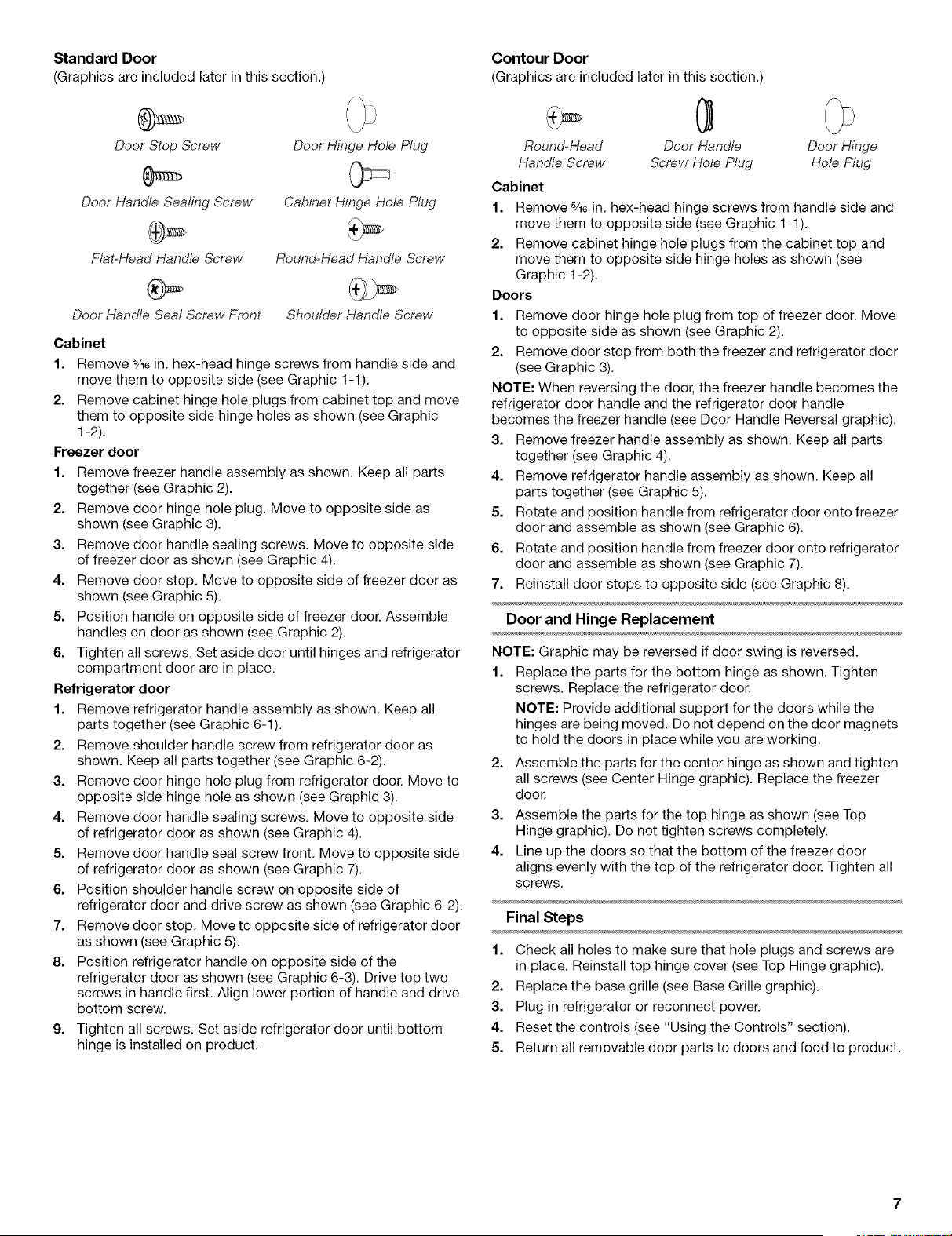 Standard Door
(Graphics are included later in this section.)

Door Stop Screw
Door Hinge Hole Plug

Door Handle Sealing Screw
Cabinet Hinge Hole Plug

Flat-Head Handle Screw
Round-Head Handle Screw

Door Handle Seal Screw Front
Shoulder Handle Screw

Cabinet
1. Remove $\frac{5}{16}$ in. hex-head hinge screws from handle side and move them to opposite side (see Graphic 1-1).
2. Remove cabinet hinge hole plugs from cabinet top and move them to opposite side hinge holes as shown (see Graphic 1-2).

Freezer door
1. Remove freezer handle assembly as shown. Keep all parts together (see Graphic 2).
2. Remove door hinge hole plug. Move to opposite side as shown (see Graphic 3).
3. Remove door handle sealing screws. Move to opposite side of freezer door as shown (see Graphic 4).
4. Remove door stop. Move to opposite side of freezer door as shown (see Graphic 5).
5. Position handle on opposite side of freezer door. Assemble handles on door as shown (see Graphic 2).
6. Tighten all screws. Set aside door until hinges and refrigerator compartment door are in place.

Refrigerator door
1. Remove refrigerator handle assembly as shown. Keep all parts together (see Graphic 6-1).
2. Remove shoulder handle screw from refrigerator door as shown. Keep all parts together (see Graphic 6-2).
3. Remove door hinge hole plug from refrigerator door. Move to opposite side hinge hole as shown (see Graphic 3).
4. Remove door handle sealing screws. Move to opposite side of refrigerator door as shown (see Graphic 4).
5. Remove door handle seal screw front. Move to opposite side of refrigerator door as shown (see Graphic 7).
6. Position shoulder handle screw on opposite side of refrigerator door and drive screw as shown (see Graphic 6-2).
7. Remove door stop. Move to opposite side of refrigerator door as shown (see Graphic 5).
8. Position refrigerator handle on opposite side of the refrigerator door as shown (see Graphic 6-3). Drive top two screws in handle first. Align lower portion of handle and drive bottom screw.
9. Tighten all screws. Set aside refrigerator door until bottom hinge is installed on product.

Contour Door
(Graphics are included later in this section.)

Round-Head Handle Screw
Door Handle Screw Hole Plug
Door Hinge Hole Plug

Cabinet
1. Remove $\frac{5}{16}$ in. hex-head hinge screws from handle side and move them to opposite side (see Graphic 1-1).
2. Remove cabinet hinge hole plugs from the cabinet top and move them to opposite side hinge holes as shown (see Graphic 1-2).

Doors
1. Remove door hinge hole plug from top of freezer door. Move to opposite side as shown (see Graphic 2).
2. Remove door stop from both the freezer and refrigerator door (see Graphic 3).

NOTE: When reversing the door, the freezer handle becomes the refrigerator door handle and the refrigerator door handle becomes the freezer handle (see Door Handle Reversal graphic).

3. Remove freezer handle assembly as shown. Keep all parts together (see Graphic 4).
4. Remove refrigerator handle assembly as shown. Keep all parts together (see Graphic 5).
5. Rotate and position handle from refrigerator door onto freezer door and assemble as shown (see Graphic 6).
6. Rotate and position handle from freezer door onto refrigerator door and assemble as shown (see Graphic 7).
7. Reinstall door stops to opposite side (see Graphic 8).

Door and Hinge Replacement

NOTE: Graphic may be reversed if door swing is reversed.
1. Replace the parts for the bottom hinge as shown. Tighten screws. Replace the refrigerator door.
NOTE: Provide additional support for the doors while the hinges are being moved. Do not depend on the door magnets to hold the doors in place while you are working.
2. Assemble the parts for the center hinge as shown and tighten all screws (see Center Hinge graphic). Replace the freezer door.
3. Assemble the parts for the top hinge as shown (see Top Hinge graphic). Do not tighten screws completely.
4. Line up the doors so that the bottom of the freezer door aligns evenly with the top of the refrigerator door. Tighten all screws.

Final Steps

1. Check all holes to make sure that hole plugs and screws are in place. Reinstall top hinge cover (see Top Hinge graphic).
2. Replace the base grille (see Base Grille graphic).
3. Plug in refrigerator or reconnect power.
4. Reset the controls (see "Using the Controls" section).
5. Return all removable door parts to doors and food to product.

7